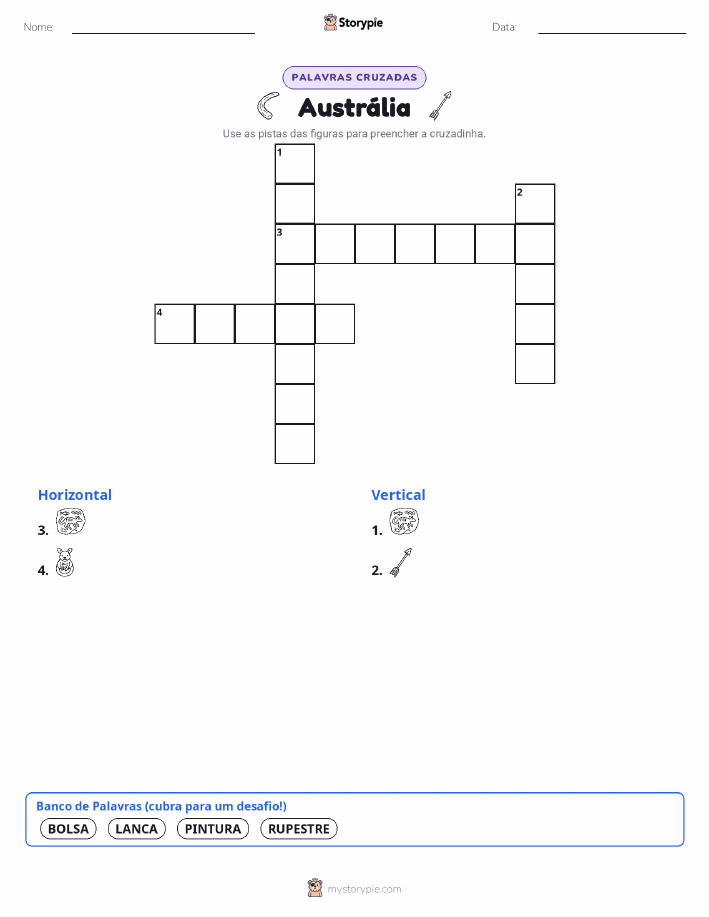 Nome: ____ Storypie Data: ____

PALAVRAS CRUZADAS

Austrália

Use as pistas das figuras para preencher a cruzadinha.

1

2

3

4

Horizontal

3.

4.

Vertical

1.

2.

Banco de Palavras (cubra para um desafio!)

BOLSA LANCA PINTURA RUPESTRE

mystorypie.com